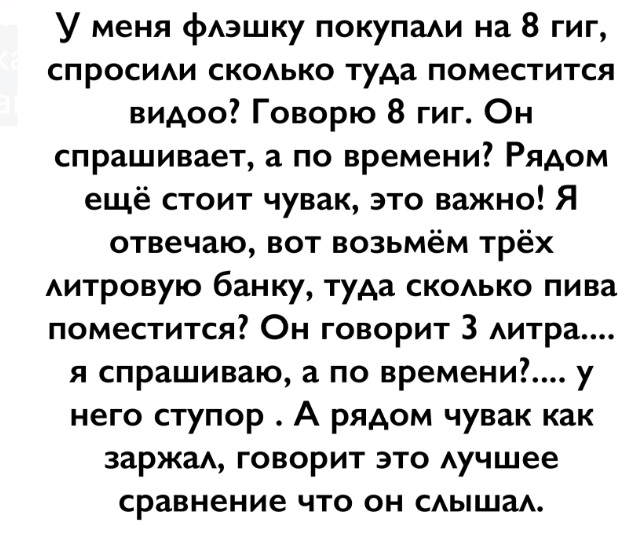 У меня флэшку покупали на 8 гиг, спросили сколько туда поместится видоо? Говорю 8 гиг. Он спрашивает, а по времени? Рядом ещё стоит чувак, это важно! Я отвечаю, вот возьмём трёх литровую банку, туда сколько пива поместится? Он говорит 3 литра.... я спрашиваю, а по времени?.... у него ступор . А рядом чувак как заржал, говорит это лучшее сравнение что он слышал.